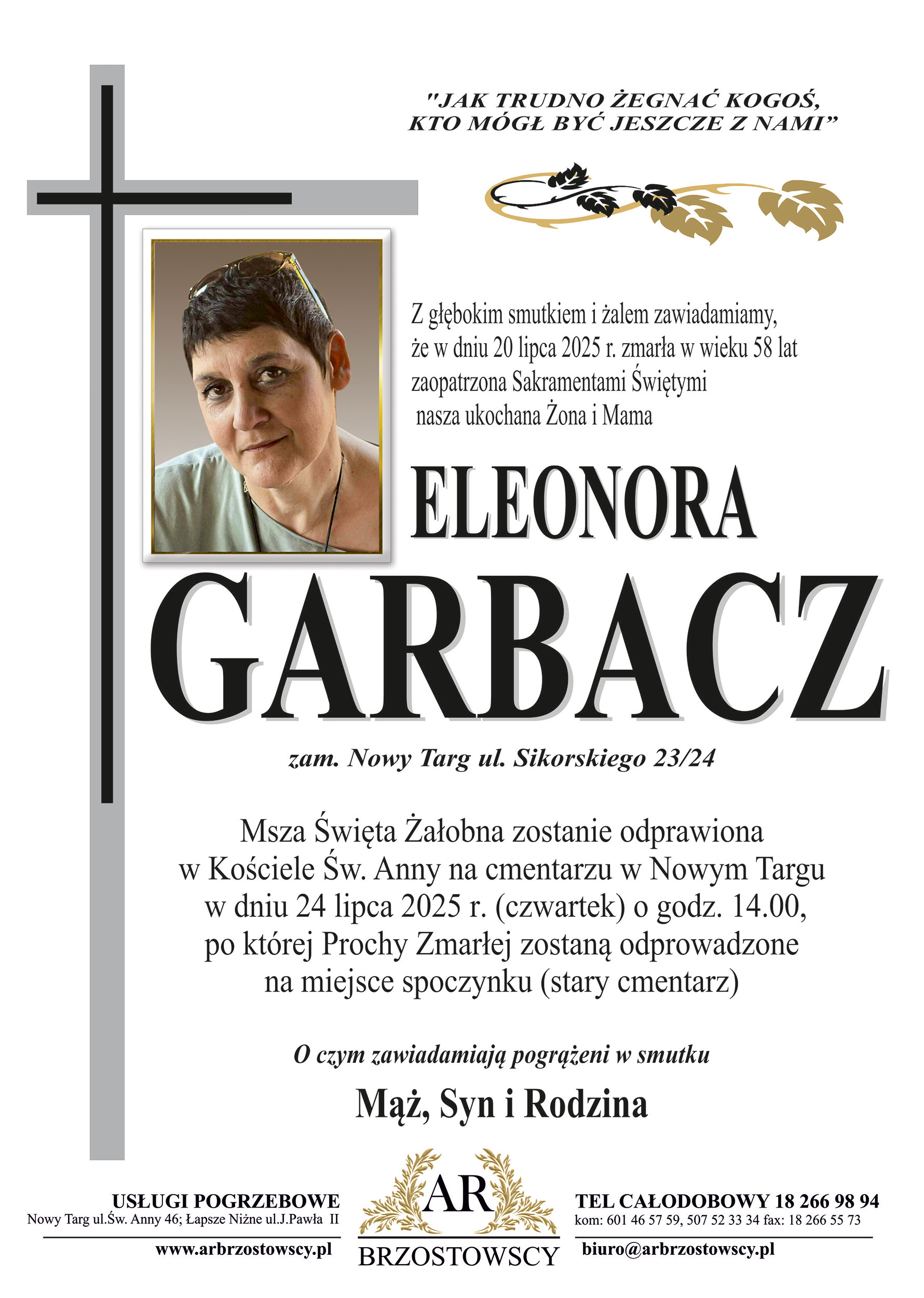 "JAK TRUDNO ŻEGNAĆ KOGOŚ, KTO MÓGŁ BYĆ JESZCZE Z NAMI"

Z głębokim smutkiem i żalem zawiadamiamy, że w dniu 20 lipca 2025 r. zmarła w wieku 58 lat zaopatrzona Sakramentami Świętymi nasza ukochana Żona i Mama

ELEONORA

GARBACZ

zam. Nowy Targ ul. Sikorskiego 23/24

Msza Święta Żałobna zostanie odprawiona w Kościele Św. Anny na cmentarzu w Nowym Targu w dniu 24 lipca 2025 r. (czwartek) o godz. 14.00, po której Prochy Zmarłej zostaną odprowadzone na miejsce spoczynku (stary cmentarz)

O czym zawiadamiają pogrążeni w smutku

Mąż, Syn i Rodzina

USŁUGI POGRZEBOWE
Nowy Targ ul.Św. Anny 46; Łapsze Niżne ul.J.Pawła II
www.arbrzostowscy.pl

AR
BRZOSTOWSCY

TEL CAŁODOBOWY 18 266 98 94
kom: 601 46 57 59, 507 52 33 34 fax: 18 266 55 73
biuro@arbrzostowscy.pl